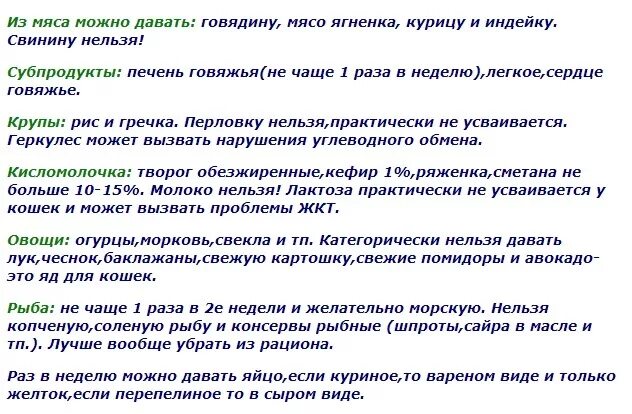 Из мяса можно давать: говядину, мясо ягненка, курицу и индейку. Свинину нельзя!

Субпродукты: печень говяжья(не чаще 1 раза в неделю),легкое,сердце говяжье.

Крупы: рис и гречка. Перловку нельзя,практически не усваивается. Геркулес может вызвать нарушения углеводного обмена.

Кисломолочка: творог обезжиренные,кефир 1%,ряженка,сметана не больше 10-15%. Молоко нельзя! Лактоза практически не усваивается у кошек и может вызвать проблемы ЖКТ.

Овощи: огурцы,морковь,свекла и тп. Категорически нельзя давать лук,чеснок,баклажаны,свежую картошку,свежие помидоры и авокадо- это яд для кошек.

Рыба: не чаще 1 раза в 2е недели и желательно морскую. Нельзя копченую,соленую рыбу и консервы рыбные (шпроты,сайра в масле и тп.). Лучше вообще убрать из рациона.

Раз в неделю можно давать яйцо,если куриное,то вареном виде и только желток,если перепелиное то в сыром виде.